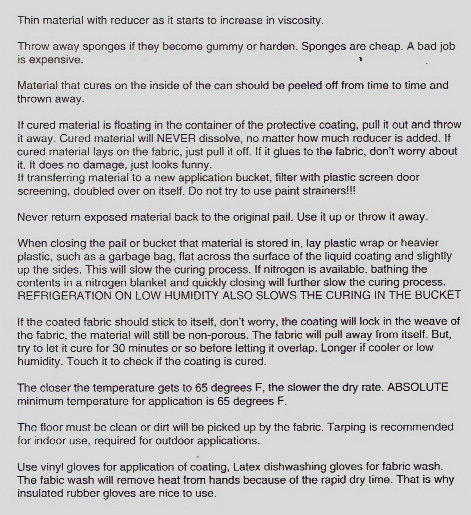 Thin material with reducer as it starts to increase in viscosity.

Throw away sponges if they become gummy or harden. Sponges are cheap. A bad job is expensive.

Material that cures on the inside of the can should be peeled off from time to time and thrown away.

If cured material is floating in the container of the protective coating, pull it out and throw it away. Cured material will NEVER dissolve, no matter how much reducer is added. If cured material lays on the fabric, just pull it off. If it glues to the fabric, don't worry about it. It does no damage, just looks funny.
If transferring material to a new application bucket, filter with plastic screen door screening, doubled over on itself. Do not try to use paint strainers!!!

Never return exposed material back to the original pail. Use it up or throw it away.

When closing the pail or bucket that material is stored in, lay plastic wrap or heavier plastic, such as a garbage bag, flat across the surface of the liquid coating and slightly up the sides. This will slow the curing process. If nitrogen is available, bathing the contents in a nitrogen blanket and quickly closing will further slow the curing process. REFRIGERATION ON LOW HUMIDITY ALSO SLOWS THE CURING IN THE BUCKET

If the coated fabric should stick to itself, don't worry, the coating will lock in the weave of the fabric, the material will still be non-porous. The fabric will pull away from itself. But, try to let it cure for 30 minutes or so before letting it overlap. Longer if cooler or low humidity. Touch it to check if the coating is cured.

The closer the temperature gets to 65 degrees F, the slower the dry rate. ABSOLUTE minimum temperature for application is 65 degrees F.

The floor must be clean or dirt will be picked up by the fabric. Tarping is recommended for indoor use, required for outdoor applications.

Use vinyl gloves for application of coating, Latex dishwashing gloves for fabric wash. The fabic wash will remove heat from hands because of the rapid dry time. That is why insulated rubber gloves are nice to use.